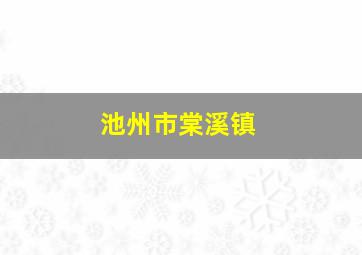 池州市棠溪镇